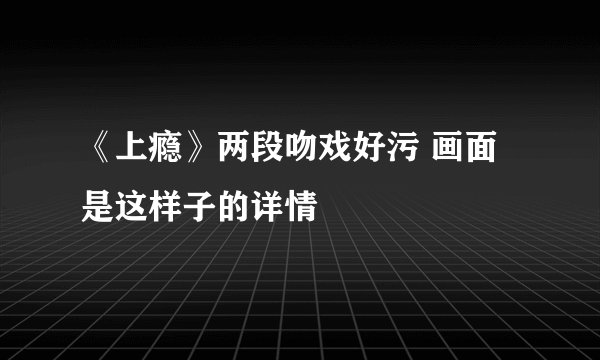 《上瘾》两段吻戏好污 画面是这样子的详情